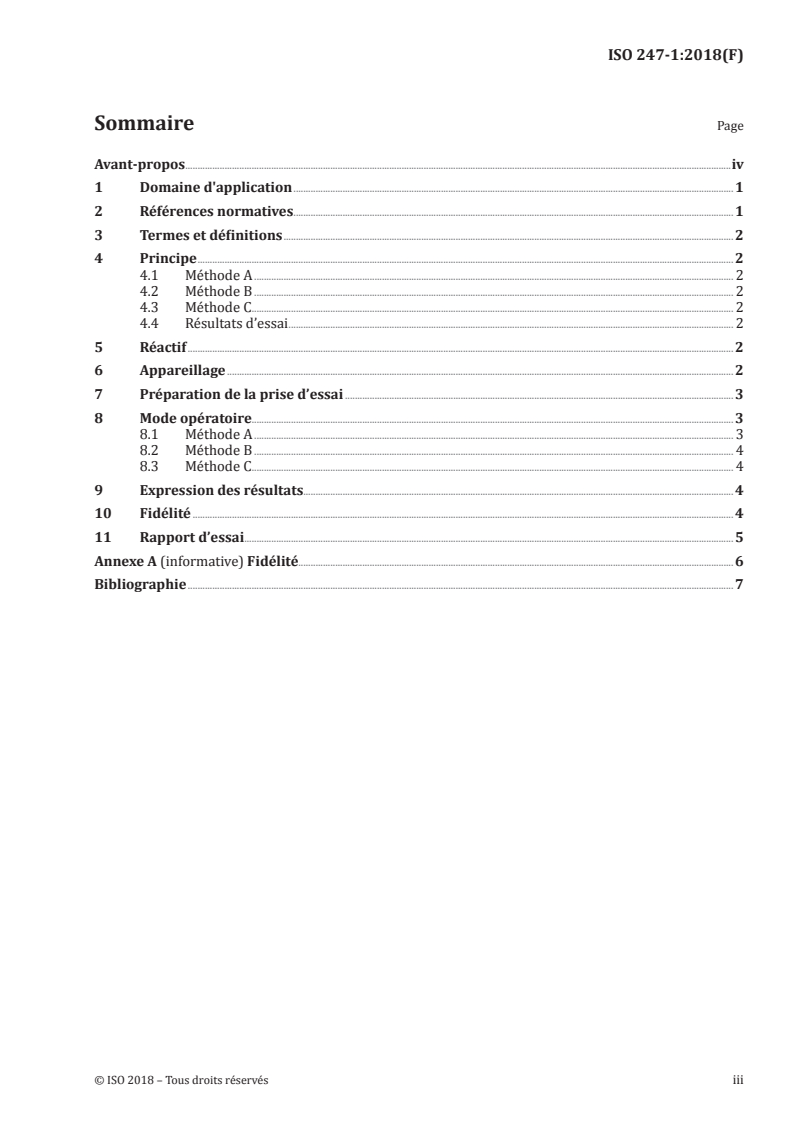 ISO 247-1:2018(F)

Sommaire Page

Avant-propos iv
1 Domaine d'application 1
2 Références normatives 1
3 Termes et définitions 2
4 Principe 2
4.1 Méthode A 2
4.2 Méthode B 2
4.3 Méthode C 2
4.4 Résultats d'essai 2
5 Réactif 2
6 Appareillage 2
7 Préparation de la prise d'essai 3
8 Mode opératoire 3
8.1 Méthode A 3
8.2 Méthode B 4
8.3 Méthode C 4
9 Expression des résultats 4
10 Fidélité 4
11 Rapport d'essai 5
Annexe A (informative) Fidélité 6
Bibliographie 7

© ISO 2018 – Tous droits réservés iii